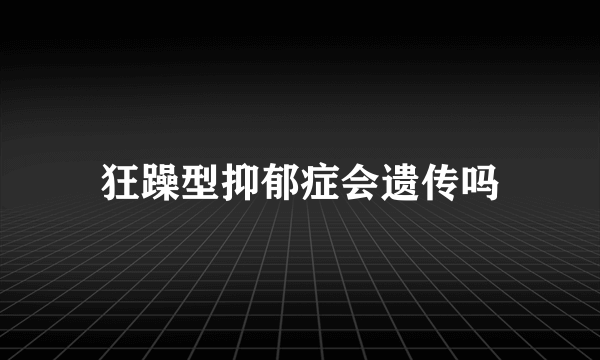 狂躁型抑郁症会遗传吗